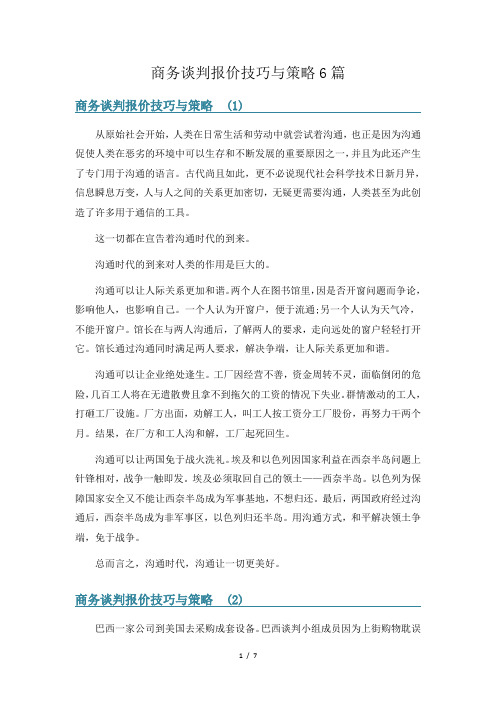 商务谈判报价技巧与策略6篇

商务谈判报价技巧与策略 (1)

从原始社会开始，人类在日常生活和劳动中就尝试着沟通，也正是因为沟通促使人类在恶劣的环境中可以生存和不断发展的重要原因之一，并且为此还产生了专门用于沟通的语言。古代尚且如此，更不必说现代社会科学技术日新月异，信息瞬息万变，人与人之间的关系更加密切，无疑更需要沟通，人类甚至为此创造了许多用于通信的工具。

这一切都在宣告着沟通时代的到来。

沟通时代的到来对人类的作用是巨大的。

沟通可以让人际关系更加和谐。两个人在图书馆里，因是否开窗问题而争论，影响他人，也影响自己。一个人认为开窗户，便于流通;另一个人认为天气冷，不能开窗户。馆长在与两人沟通后，了解两人的要求，走向远处的窗户轻轻打开它。馆长通过沟通同时满足两人要求，解决争端，让人际关系更加和谐。

沟通可以让企业绝处逢生。工厂因经营不善，资金周转不灵，面临倒闭的危险，几百工人将在无遣散费且拿不到拖欠的工资的情况下失业。群情激动的工人，打砸工厂设施。厂方出面，劝解工人，叫工人按工资分工厂股份，再努力干两个月。结果，在厂方和工人沟和解，工厂起死回生。

沟通可以让两国免于战火洗礼。埃及和以色列因国家利益在西奈半岛问题上针锋相对，战争一触即发。埃及必须取回自己的领土——西奈半岛。以色列为保障国家安全又不能让西奈半岛成为军事基地，不想归还。最后，两国政府经过沟通后，西奈半岛成为非军事区，以色列归还半岛。用沟通方式，和平解决领土争端，免于战争。

总而言之，沟通时代，沟通让一切更美好。

商务谈判报价技巧与策略 (2)

巴西一家公司到美国去采购成套设备。巴西谈判小组成员因为上街购物耽误

1 / 7